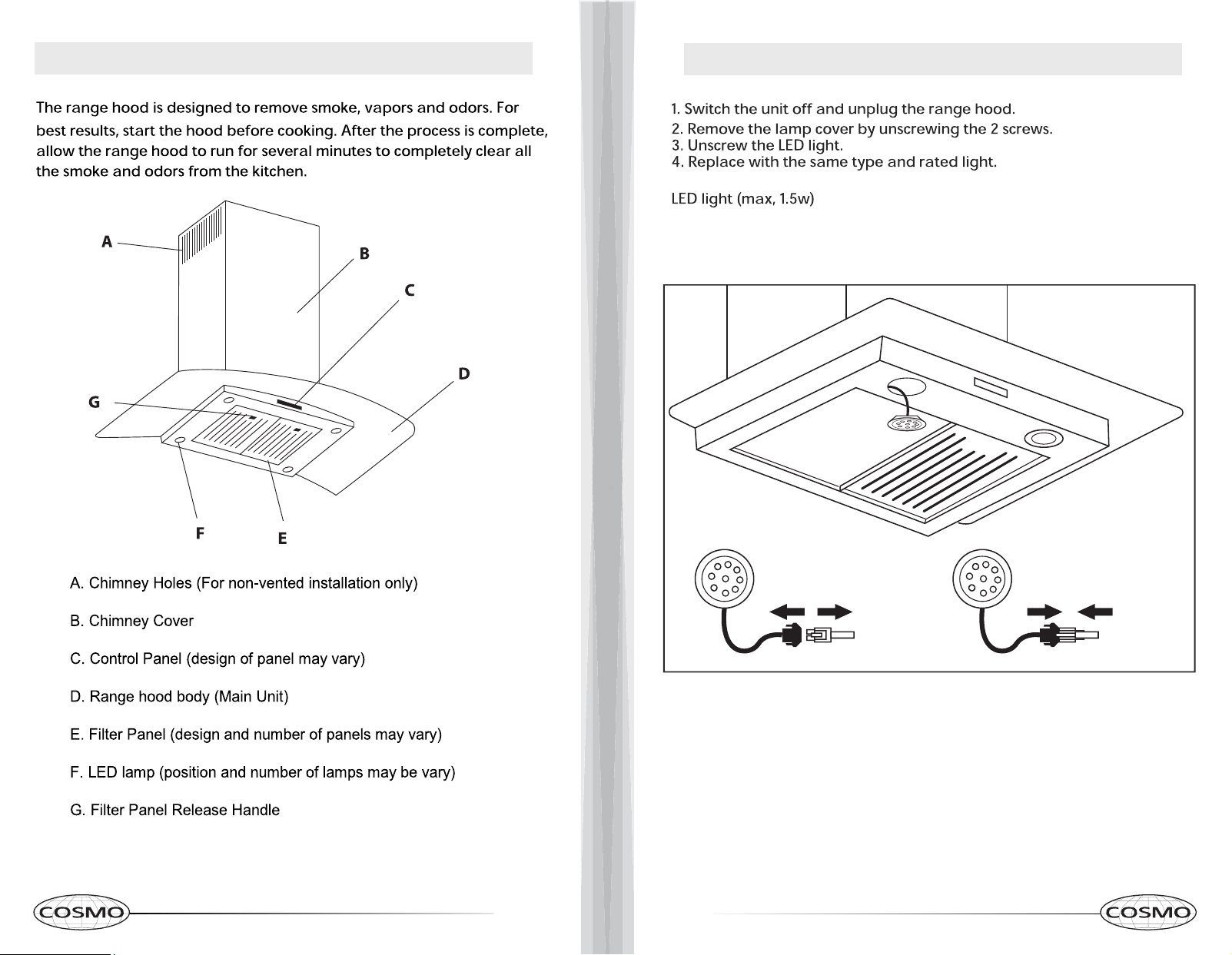 The range hood is designed to remove smoke, vapors and odors. For best results, start the hood before cooking. After the process is complete, allow the range hood to run for several minutes to completely clear all the smoke and odors from the kitchen.

A

B

C

D

G

F

E

A. Chimney Holes (For non-vented installation only)

B. Chimney Cover

C. Control Panel (design of panel may vary)

D. Range hood body (Main Unit)

E. Filter Panel (design and number of panels may vary)

F. LED lamp (position and number of lamps may be vary)

G. Filter Panel Release Handle

COSMO

1. Switch the unit off and unplug the range hood.
2. Remove the lamp cover by unscrewing the 2 screws.
3. Unscrew the LED light.
4. Replace with the same type and rated light.

LED light (max, 1.5w)

COSMO